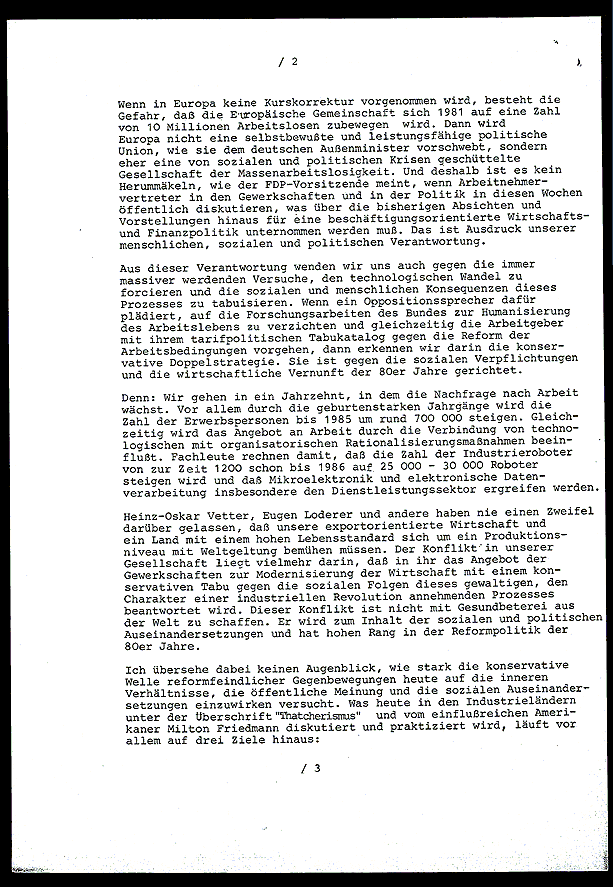 / 2

Wenn in Europa keine Kurskorrektur vorgenommen wird, besteht die Gefahr, daß die Europäische Gemeinschaft sich 1981 auf eine Zahl von 10 Millionen Arbeitslosen zubewegen wird. Dann wird Europa nicht eine selbstbewußte und leistungsfähige politische Union, wie sie dem deutschen Außenminister vorschwebt, sondern eher eine von sozialen und politischen Krisen geschüttelte Gesellschaft der Massenarbeitslosigkeit. Und deshalb ist es kein Herummäkeln, wie der FDP-Vorsitzende meint, wenn Arbeitnehmervertreter in den Gewerkschaften und in der Politik in diesen Wochen öffentlich diskutieren, was über die bisherigen Absichten und Vorstellungen hinaus für eine beschäftigungsorientierte Wirtschafts- und Finanzpolitik unternommen werden muß. Das ist Ausdruck unserer menschlichen, sozialen und politischen Verantwortung.

Aus dieser Verantwortung wenden wir uns auch gegen die immer massiver werdenden Versuche, den technologischen Wandel zu forcieren und die sozialen und menschlichen Konsequenzen dieses Prozesses zu tabuisieren. Wenn ein Oppositionssprecher dafür plädiert, auf die Forschungsarbeiten des Bundes zur Humanisierung des Arbeitslebens zu verzichten und gleichzeitig die Arbeitgeber mit ihrem tarifpolitischen Tabukatalog gegen die Reform der Arbeitsbedingungen vorgehen, dann erkennen wir darin die konservative Doppelstrategie. Sie ist gegen die sozialen Verpflichtungen und die wirtschaftliche Vernunft der 80er Jahre gerichtet.

Denn: Wir gehen in ein Jahrzehnt, in dem die Nachfrage nach Arbeit wächst. Vor allem durch die geburtenstarken Jahrgänge wird die Zahl der Erwerbspersonen bis 1985 um rund 700 000 steigen. Gleichzeitig wird das Angebot an Arbeit durch die Verbindung von technologischen mit organisatorischen Rationalisierungsmaßnahmen beeinflußt. Fachleute rechnen damit, daß die Zahl der Industrieroboter von zur Zeit 1200 schon bis 1986 auf 25 000 - 30 000 Roboter steigen wird und daß Mikroelektronik und elektronische Datenverarbeitung insbesondere den Dienstleistungssektor ergreifen werden.

Heinz-Oskar Vetter, Eugen Loderer und andere haben nie einen Zweifel darüber gelassen, daß unsere exportorientierte Wirtschaft und ein Land mit einem hohen Lebensstandard sich um ein Produktionsniveau mit Weltgeltung bemühen müssen. Der Konflikt in unserer Gesellschaft liegt vielmehr darin, daß in ihr das Angebot der Gewerkschaften zur Modernisierung der Wirtschaft mit einem konservativen Tabu gegen die sozialen Folgen dieses gewaltigen, den Charakter einer industriellen Revolution annehmenden Prozesses beantwortet wird. Dieser Konflikt ist nicht mit Gesundbeterei aus der Welt zu schaffen. Er wird zum Inhalt der sozialen und politischen Auseinandersetzungen und hat hohen Rang in der Reformpolitik der 80er Jahre.

Ich übersehe dabei keinen Augenblick, wie stark die konservative Welle reformfeindlicher Gegenbewegungen heute auf die inneren Verhältnisse, die öffentliche Meinung und die sozialen Auseinandersetzungen einzuwirken versucht. Was heute in den Industrieländern unter der Überschrift "Thatcherismus" und vom einflußreichen Amerikaner Milton Friedmann diskutiert und praktiziert wird, läuft vor allem auf drei Ziele hinaus:

/ 3